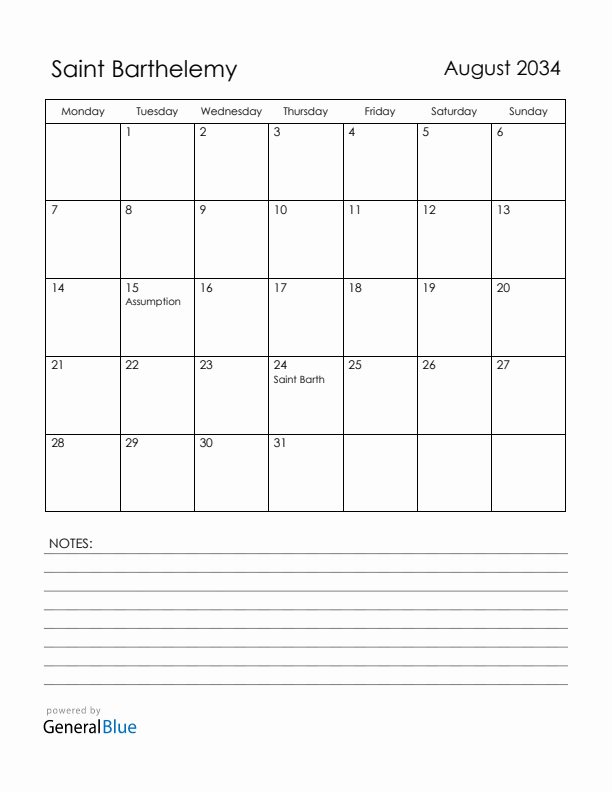 Saint Barthelemy

August 2034

| Monday | Tuesday | Wednesday | Thursday | Friday | Saturday | Sunday |
|---|---|---|---|---|---|---|
| | 1 | 2 | 3 | 4 | 5 | 6 |
| 7 | 8 | 9 | 10 | 11 | 12 | 13 |
| 14 | 15 Assumption | 16 | 17 | 18 | 19 | 20 |
| 21 | 22 | 23 | 24 Saint Barth | 25 | 26 | 27 |
| 28 | 29 | 30 | 31 | | | |

NOTES:

powered by
GeneralBlue